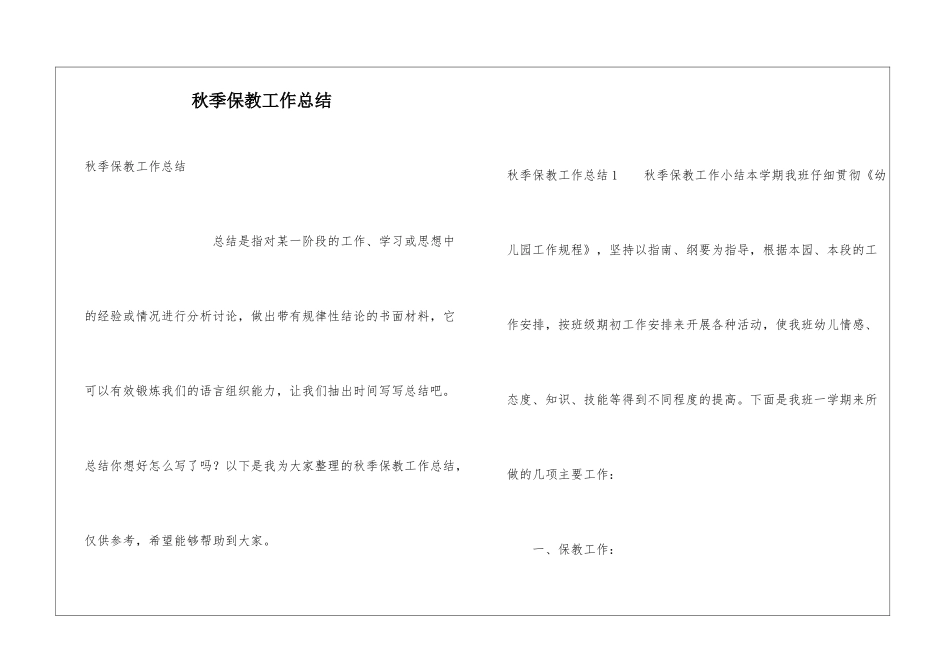 秋季保教工作总结

秋季保教工作总结

总结是指对某一阶段的工作、学习或思想中的经验或情况进行分析讨论，做出带有规律性结论的书面材料，它可以有效锻炼我们的语言组织能力，让我们抽出时间写写总结吧。总结你想好怎么写了吗？以下是我为大家整理的秋季保教工作总结，仅供参考，希望能够帮助到大家。

秋季保教工作总结1　　秋季保教工作小结本学期我班仔细贯彻《幼儿园工作规程》，坚持以指南、纲要为指导，根据本园、本段的工作安排，按班级期初工作安排来开展各种活动，使我班幼儿情感、态度、知识、技能等得到不同程度的提高。下面是我班一学期来所做的几项主要工作：

一、保教工作：